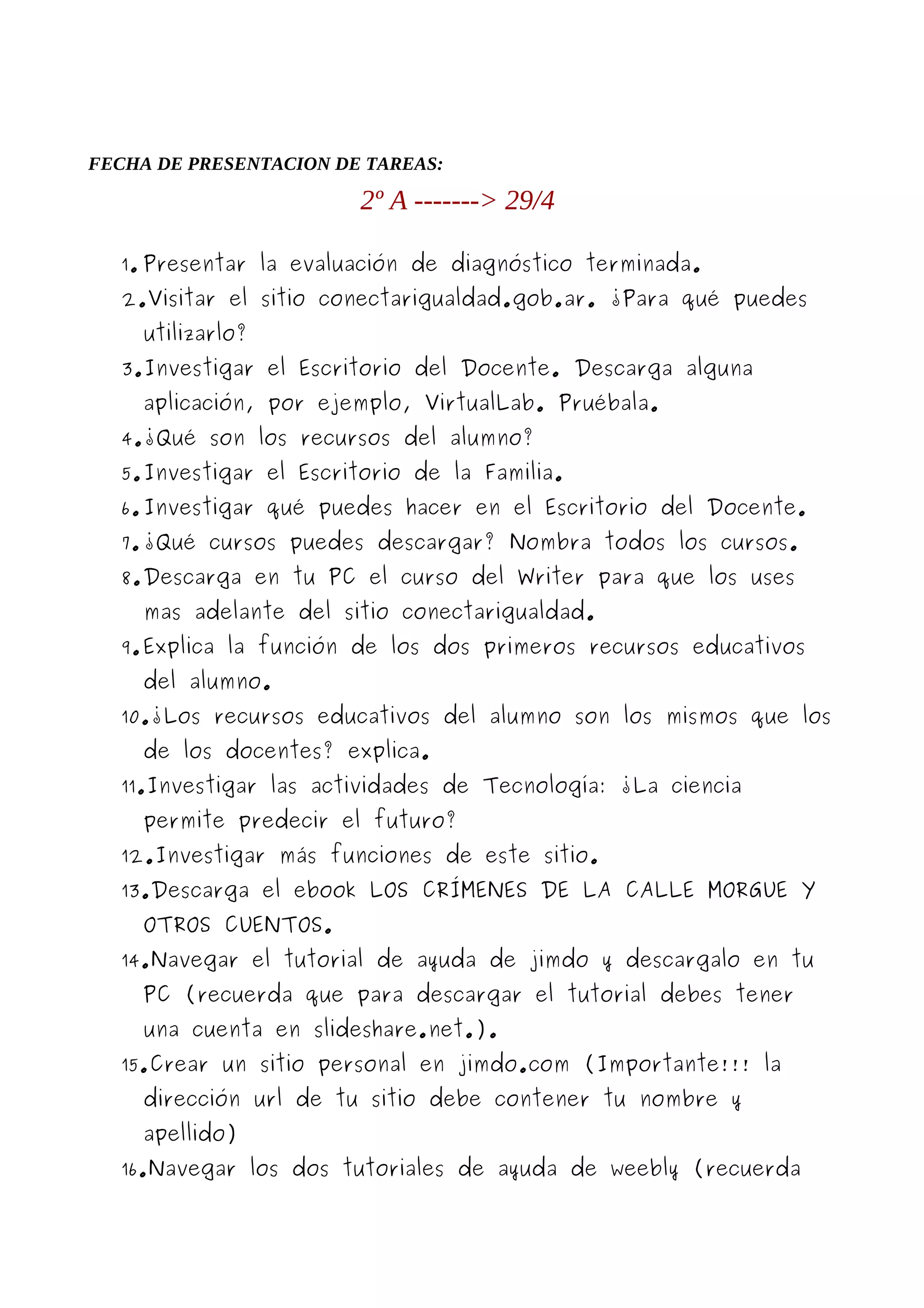 FECHA DE PRESENTACION DE TAREAS:

2º A -------> 29/4

1. Presentar la evaluación de diagnóstico terminada.
2. Visitar el sitio conectarigualdad.gob.ar. ¿Para qué puedes utilizarlo?
3. Investigar el Escritorio del Docente. Descarga alguna aplicación, por ejemplo, VirtualLab. Pruébala.
4. ¿Qué son los recursos del alumno?
5. Investigar el Escritorio de la Familia.
6. Investigar qué puedes hacer en el Escritorio del Docente.
7. ¿Qué cursos puedes descargar? Nombra todos los cursos.
8. Descarga en tu PC el curso del Writer para que los uses mas adelante del sitio conectarigualdad.
9. Explica la función de los dos primeros recursos educativos del alumno.
10. ¿Los recursos educativos del alumno son los mismos que los de los docentes? explica.
11. Investigar las actividades de Tecnología: ¿La ciencia permite predecir el futuro?
12. Investigar más funciones de este sitio.
13. Descarga el ebook LOS CRÍMENES DE LA CALLE MORGUE Y OTROS CUENTOS.
14. Navegar el tutorial de ayuda de jimdo y descargalo en tu PC (recuerda que para descargar el tutorial debes tener una cuenta en slideshare.net.).
15. Crear un sitio personal en jimdo.com (Importante!!! la dirección url de tu sitio debe contener tu nombre y apellido)
16. Navegar los dos tutoriales de ayuda de weebly (recuerda